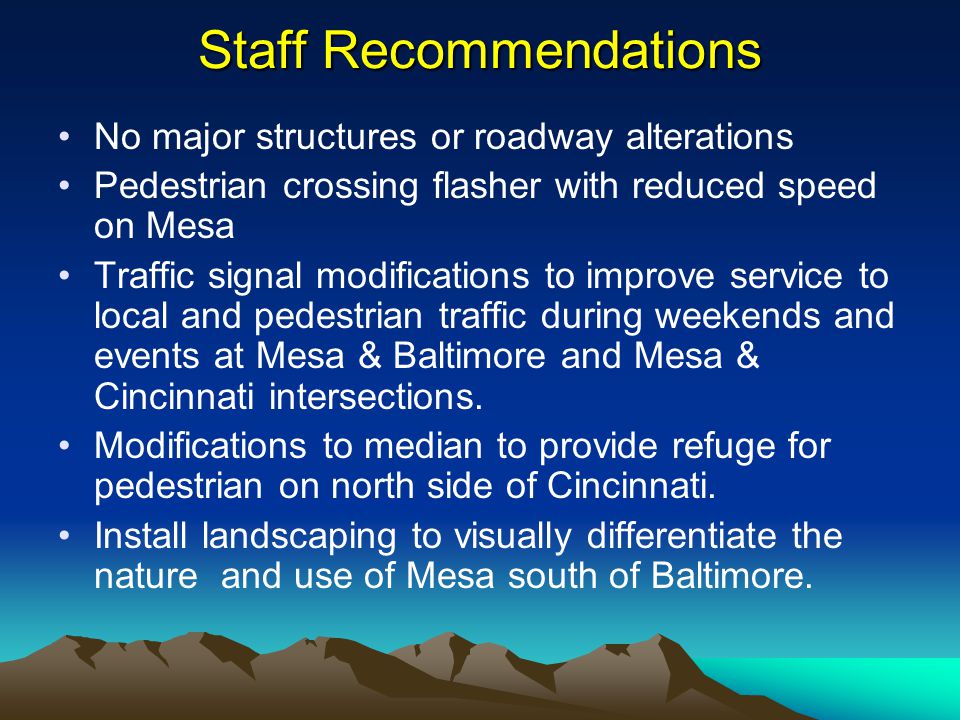 Staff Recommendations

• No major structures or roadway alterations
• Pedestrian crossing flasher with reduced speed on Mesa
• Traffic signal modifications to improve service to local and pedestrian traffic during weekends and events at Mesa & Baltimore and Mesa & Cincinnati intersections.
• Modifications to median to provide refuge for pedestrian on north side of Cincinnati.
• Install landscaping to visually differentiate the nature and use of Mesa south of Baltimore.